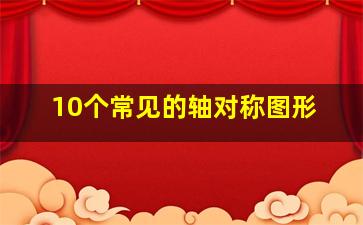 10个常见的轴对称图形